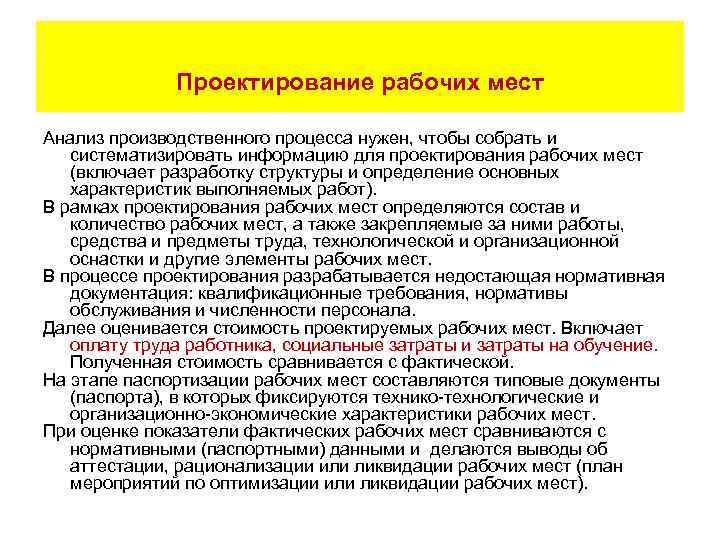 Проектирование рабочих мест

Анализ производственного процесса нужен, чтобы собрать и систематизировать информацию для проектирования рабочих мест (включает разработку структуры и определение основных характеристик выполняемых работ).

В рамках проектирования рабочих мест определяются состав и количество рабочих мест, а также закрепляемые за ними работы, средства и предметы труда, технологической и организационной оснастки и другие элементы рабочих мест.

В процессе проектирования разрабатывается недостающая нормативная документация: квалификационные требования, нормативы обслуживания и численности персонала.

Далее оценивается стоимость проектируемых рабочих мест. Включает оплату труда работника, социальные затраты и затраты на обучение. Полученная стоимость сравнивается с фактической.

На этапе паспортизации рабочих мест составляются типовые документы (паспорта), в которых фиксируются технико-технологические и организационно-экономические характеристики рабочих мест.

При оценке показатели фактических рабочих мест сравниваются с нормативными (паспортными) данными и делаются выводы об аттестации, рационализации или ликвидации рабочих мест (план мероприятий по оптимизации или ликвидации рабочих мест).